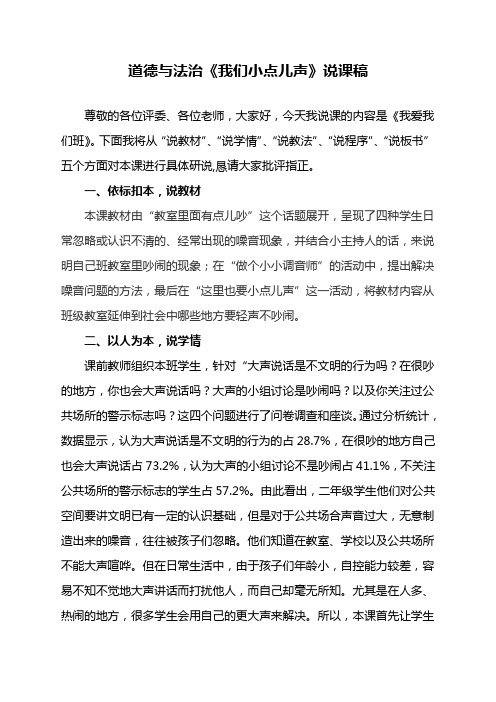 道德与法治《我们小点儿声》说课稿

尊敬的各位评委、各位老师，大家好，今天我说课的内容是《我爱我们班》。下面我将从“说教材”、“说学情”、“说教法”、“说程序”、“说板书”五个方面对本课进行具体研说,恳请大家批评指正。

一、依标扣本，说教材

本课教材由“教室里面有点儿吵”这个话题展开，呈现了四种学生日常忽略或认识不清的、经常出现的噪音现象，并结合小主持人的话，来说明自己班教室里吵闹的现象；在“做个小小调音师”的活动中，提出解决噪音问题的方法，最后在“这里也要小点儿声”这一活动，将教材内容从班级教室延伸到社会中哪些地方要轻声不吵闹。

二、以人为本，说学情

课前教师组织本班学生，针对“大声说话是不文明的行为吗？在很吵的地方，你也会大声说话吗？大声的小组讨论是吵闹吗？以及你关注过公共场所的警示标志吗？这四个问题进行了问卷调查和座谈。通过分析统计，数据显示，认为大声说话是不文明的行为的占 28.7%，在很吵的地方自己也会大声说话占 73.2%，认为大声的小组讨论不是吵闹占 41.1%，不关注公共场所的警示标志的学生占 57.2%。由此看出，二年级学生他们对公共空间要讲文明已有一定的认识基础，但是对于公共场合声音过大，无意制造出来的噪音，往往被孩子们忽略。他们知道在教室、学校以及公共场所不能大声喧哗。但在日常生活中，由于孩子们年龄小，自控能力较差，容易不知不觉地大声讲话而打扰他人，而自己却毫无所知。尤其是在人多、热闹的地方，很多学生会用自己的更大声来解决。所以，本课首先让学生